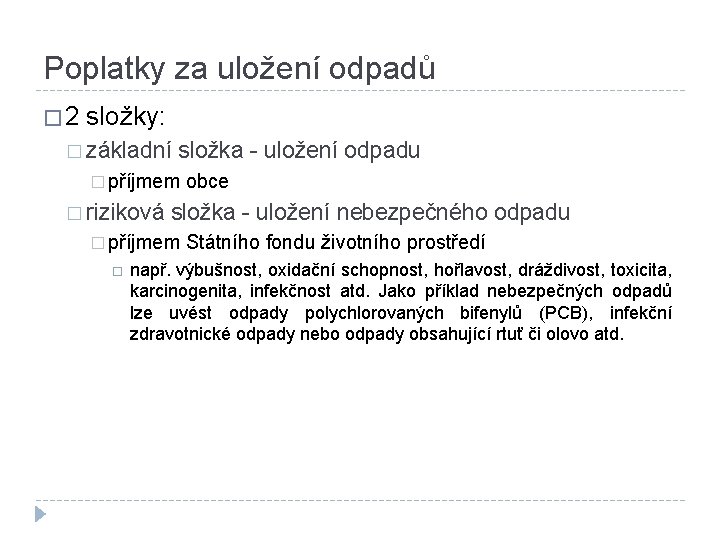 Poplatky za uložení odpadů

□ 2 složky:

□ základní složka - uložení odpadu

□ příjmem obce

□ riziková složka - uložení nebezpečného odpadu

□ příjmem Státního fondu životního prostředí

□ např. výbušnost, oxidační schopnost, hořlavost, dráždivost, toxicita, karcinogenita, infekčnost atd. Jako příklad nebezpečných odpadů lze uvést odpady polychlorovaných bifenylů (PCB), infekční zdravotnické odpady nebo odpady obsahující rtuť či olovo atd.